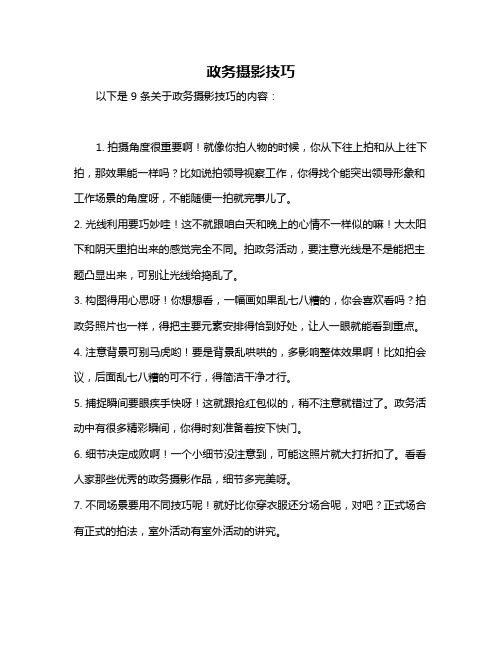 政务摄影技巧

以下是 9 条关于政务摄影技巧的内容：

1. 拍摄角度很重要啊！就像你拍人物的时候，你从下往上拍和从上往下拍，那效果能一样吗？比如说拍领导视察工作，你得找个能突出领导形象和工作场景的角度呀，不能随便一拍就完事儿了。

2. 光线利用要巧妙哇！这不就跟咱白天和晚上的心情不一样似的嘛！大太阳下和阴天里拍出来的感觉完全不同。拍政务活动，要注意光线是不是能把主题凸显出来，可别让光线给捣乱了。

3. 构图得用心思呀！你想想看，一幅画如果乱七八糟的，你会喜欢看吗？拍政务照片也一样，得把主要元素安排得恰到好处，让人一眼就能看到重点。

4. 注意背景可别马虎哟！要是背景乱哄哄的，多影响整体效果啊！比如拍会议，后面乱七八糟的可不行，得简洁干净才行。

5. 捕捉瞬间要眼疾手快呀！这就跟抢红包似的，稍不注意就错过了。政务活动中有很多精彩瞬间，你得时刻准备着按下快门。

6. 细节决定成败啊！一个小细节没注意到，可能这照片就大打折扣了。看看人家那些优秀的政务摄影作品，细节多完美呀。

7. 不同场景要用不同技巧呢！就好比你穿衣服还分场合呢，对吧？正式场合有正式的拍法，室外活动有室外活动的讲究。